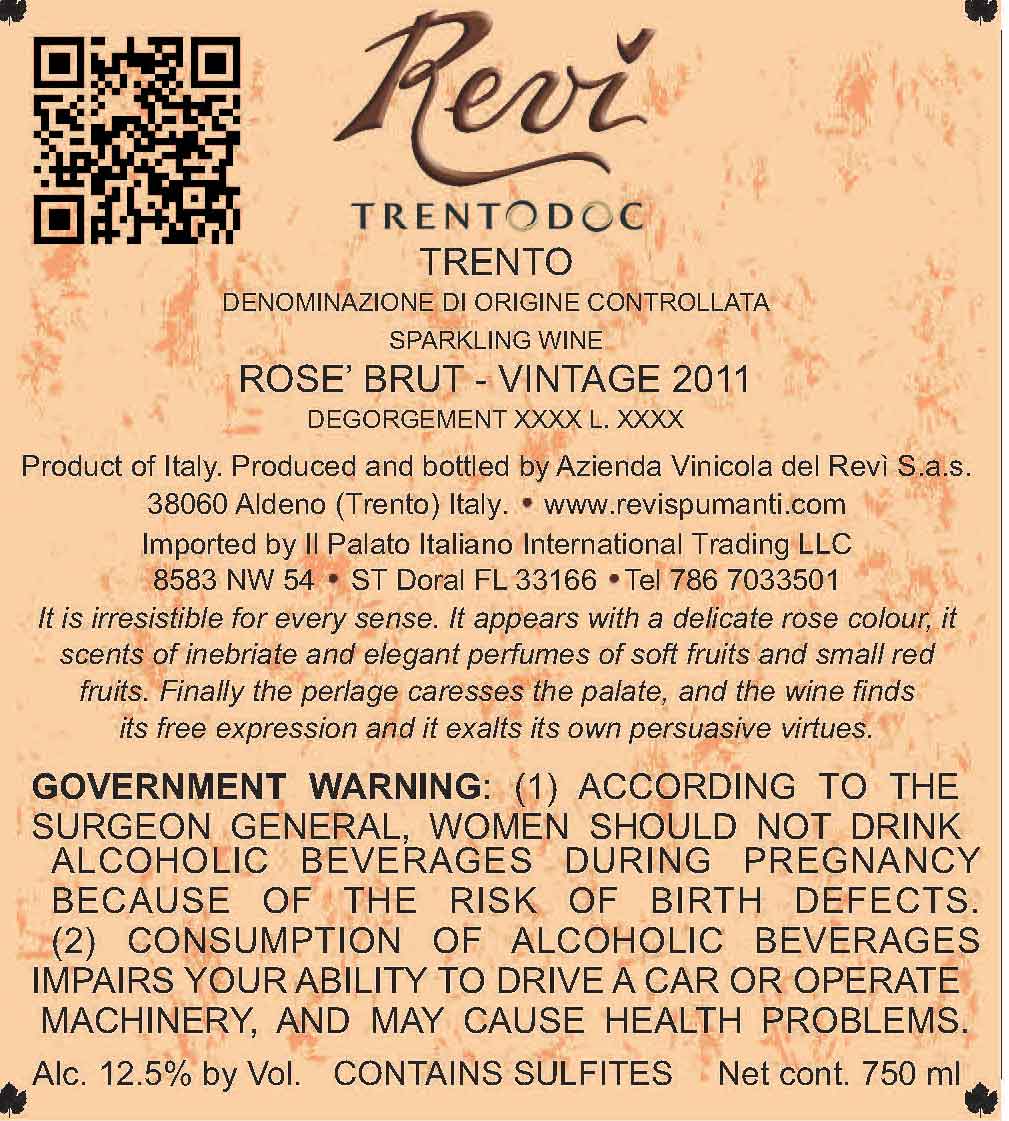 Revì

TRENTODOC

TRENTO

DENOMINAZIONE DI ORIGINE CONTROLLATA

SPARKLING WINE

ROSE' BRUT - VINTAGE 2011

DEGORGEMENT XXXX L. XXXX

Product of Italy. Produced and bottled by Azienda Vinicola del Revì S.a.s.
38060 Aldeno (Trento) Italy. • www.revispumanti.com
Imported by Il Palato Italiano International Trading LLC
8583 NW 54 • ST Doral FL 33166 • Tel 786 7033501

It is irresistible for every sense. It appears with a delicate rose colour, it scents of inebriate and elegant perfumes of soft fruits and small red fruits. Finally the perlage caresses the palate, and the wine finds its free expression and it exalts its own persuasive virtues.

GOVERNMENT WARNING: (1) ACCORDING TO THE SURGEON GENERAL, WOMEN SHOULD NOT DRINK ALCOHOLIC BEVERAGES DURING PREGNANCY BECAUSE OF THE RISK OF BIRTH DEFECTS. (2) CONSUMPTION OF ALCOHOLIC BEVERAGES IMPAIRS YOUR ABILITY TO DRIVE A CAR OR OPERATE MACHINERY, AND MAY CAUSE HEALTH PROBLEMS.

Alc. 12.5% by Vol. CONTAINS SULFITES Net cont. 750 ml